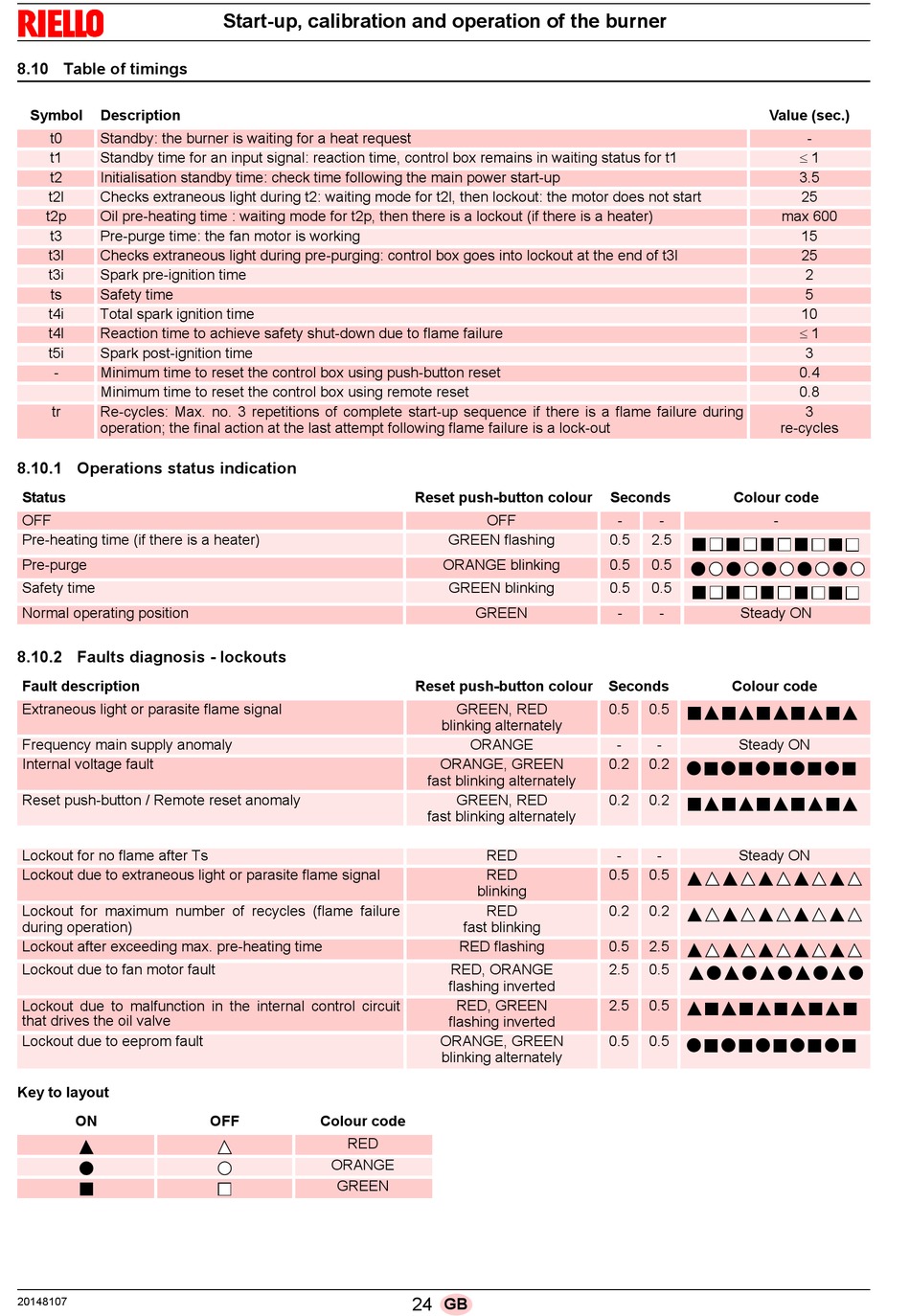 RIELLO Start-up, calibration and operation of the burner

8.10 Table of timings

| Symbol | Description | Value (sec.) |
|---|---|---|
| t0 | Standby: the burner is waiting for a heat request | - |
| t1 | Standby time for an input signal: reaction time, control box remains in waiting status for t1 | ≤ 1 |
| t2 | Initialisation standby time: check time following the main power start-up | 3.5 |
| t2l | Checks extraneous light during t2: waiting mode for t2l, then lockout: the motor does not start | 25 |
| t2p | Oil pre-heating time : waiting mode for t2p, then there is a lockout (if there is a heater) | max 600 |
| t3 | Pre-purge time: the fan motor is working | 15 |
| t3l | Checks extraneous light during pre-purging: control box goes into lockout at the end of t3l | 25 |
| t3i | Spark pre-ignition time | 2 |
| ts | Safety time | 5 |
| t4i | Total spark ignition time | 10 |
| t4l | Reaction time to achieve safety shut-down due to flame failure | ≤ 1 |
| t5i | Spark post-ignition time | 3 |
| - | Minimum time to reset the control box using push-button reset | 0.4 |
| | Minimum time to reset the control box using remote reset | 0.8 |
| tr | Re-cycles: Max. no. 3 repetitions of complete start-up sequence if there is a flame failure during operation; the final action at the last attempt following flame failure is a lock-out | 3 re-cycles |

8.10.1 Operations status indication

| Status | Reset push-button colour | Seconds | | Colour code |
|---|---|---|---|---|
| OFF | OFF | - | - | - |
| Pre-heating time (if there is a heater) | GREEN flashing | 0.5 | 2.5 | ■□■□■□■□■□ |
| Pre-purge | ORANGE blinking | 0.5 | 0.5 | ●○●○●○●○●○ |
| Safety time | GREEN blinking | 0.5 | 0.5 | ■□■□■□■□■□ |
| Normal operating position | GREEN | - | - | Steady ON |

8.10.2 Faults diagnosis - lockouts

| Fault description | Reset push-button colour | Seconds | | Colour code |
|---|---|---|---|---|
| Extraneous light or parasite flame signal | GREEN, RED blinking alternately | 0.5 | 0.5 | ■▲■▲■▲■▲■▲ |
| Frequency main supply anomaly | ORANGE | - | - | Steady ON |
| Internal voltage fault | ORANGE, GREEN fast blinking alternately | 0.2 | 0.2 | ●■●■●■●■●■ |
| Reset push-button / Remote reset anomaly | GREEN, RED fast blinking alternately | 0.2 | 0.2 | ■▲■▲■▲■▲■▲ |
| Lockout for no flame after Ts | RED | - | - | Steady ON |
| Lockout due to extraneous light or parasite flame signal | RED blinking | 0.5 | 0.5 | ▲△▲△▲△▲△▲△ |
| Lockout for maximum number of recycles (flame failure during operation) | RED fast blinking | 0.2 | 0.2 | ▲△▲△▲△▲△▲△ |
| Lockout after exceeding max. pre-heating time | RED flashing | 0.5 | 2.5 | ▲△▲△▲△▲△▲△ |
| Lockout due to fan motor fault | RED, ORANGE flashing inverted | 2.5 | 0.5 | ▲●▲●▲●▲●▲● |
| Lockout due to malfunction in the internal control circuit that drives the oil valve | RED, GREEN flashing inverted | 2.5 | 0.5 | ▲■▲■▲■▲■▲■ |
| Lockout due to eeprom fault | ORANGE, GREEN blinking alternately | 0.5 | 0.5 | ●■●■●■●■●■ |

Key to layout

| ON | OFF | Colour code |
|---|---|---|
| ▲ | △ | RED |
| ● | ○ | ORANGE |
| ■ | □ | GREEN |

20148107 24 GB